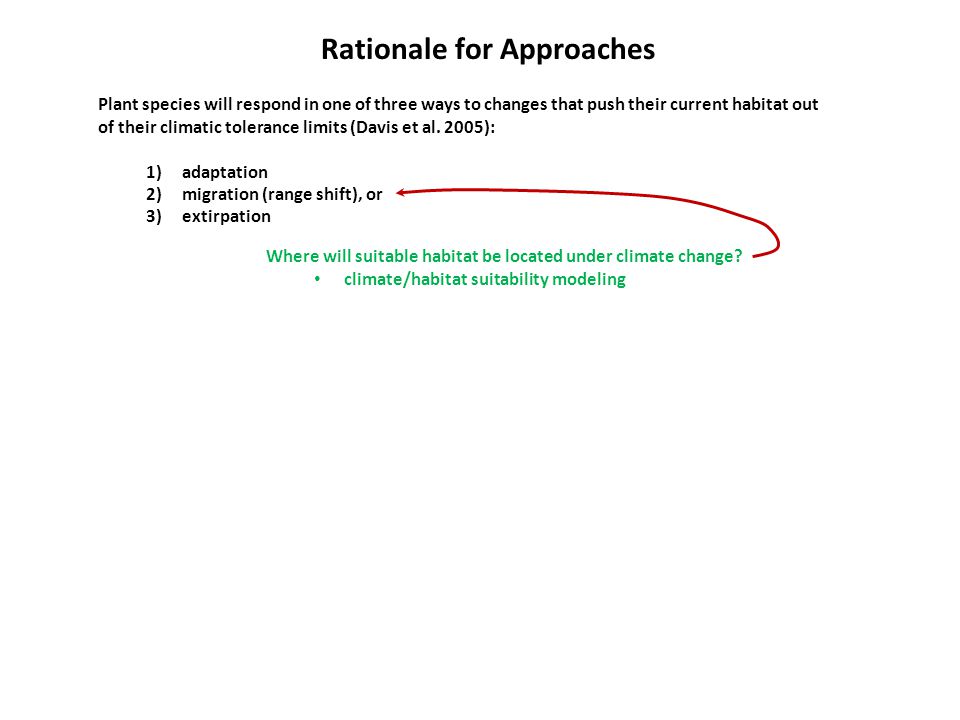 Rationale for Approaches

Plant species will respond in one of three ways to changes that push their current habitat out of their climatic tolerance limits (Davis et al. 2005):

1) adaptation
2) migration (range shift), or
3) extirpation

Where will suitable habitat be located under climate change?
• climate/habitat suitability modeling